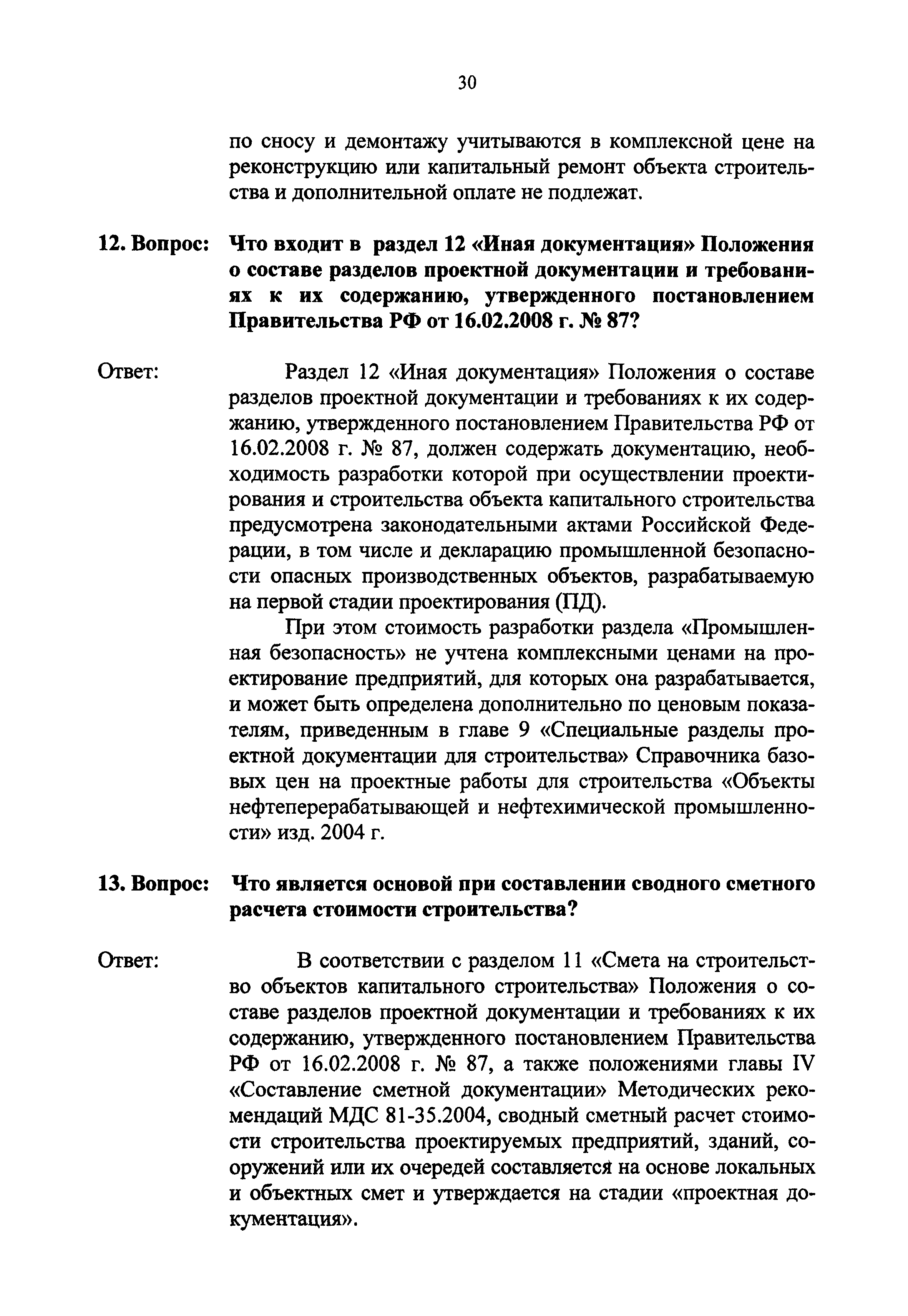 30

по сносу и демонтажу учитываются в комплексной цене на реконструкцию или капитальный ремонт объекта строительства и дополнительной оплате не подлежат.

12. Вопрос: Что входит в раздел 12 «Иная документация» Положения о составе разделов проектной документации и требованиях к их содержанию, утвержденного постановлением Правительства РФ от 16.02.2008 г. № 87?

Ответ: Раздел 12 «Иная документация» Положения о составе разделов проектной документации и требованиях к их содержанию, утвержденного постановлением Правительства РФ от 16.02.2008 г. № 87, должен содержать документацию, необходимость разработки которой при осуществлении проектирования и строительства объекта капитального строительства предусмотрена законодательными актами Российской Федерации, в том числе и декларацию промышленной безопасности опасных производственных объектов, разрабатываемую на первой стадии проектирования (ПД).

При этом стоимость разработки раздела «Промышленная безопасность» не учтена комплексными ценами на проектирование предприятий, для которых она разрабатывается, и может быть определена дополнительно по ценовым показателям, приведенным в главе 9 «Специальные разделы проектной документации для строительства» Справочника базовых цен на проектные работы для строительства «Объекты нефтеперерабатывающей и нефтехимической промышленности» изд. 2004 г.

13. Вопрос: Что является основой при составлении сводного сметного расчета стоимости строительства?

Ответ: В соответствии с разделом 11 «Смета на строительство объектов капитального строительства» Положения о составе разделов проектной документации и требованиях к их содержанию, утвержденного постановлением Правительства РФ от 16.02.2008 г. № 87, а также положениями главы IV «Составление сметной документации» Методических рекомендаций МДС 81-35.2004, сводный сметный расчет стоимости строительства проектируемых предприятий, зданий, сооружений или их очередей составляется на основе локальных и объектных смет и утверждается на стадии «проектная документация».